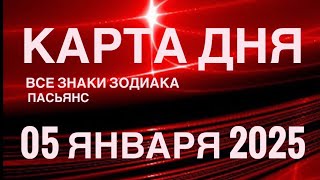 КАРТА ДНЯ

ВСЕ ЗНАКИ ЗОДИАКА
ПАСЬЯНС

05 ЯНВАРЯ 2025